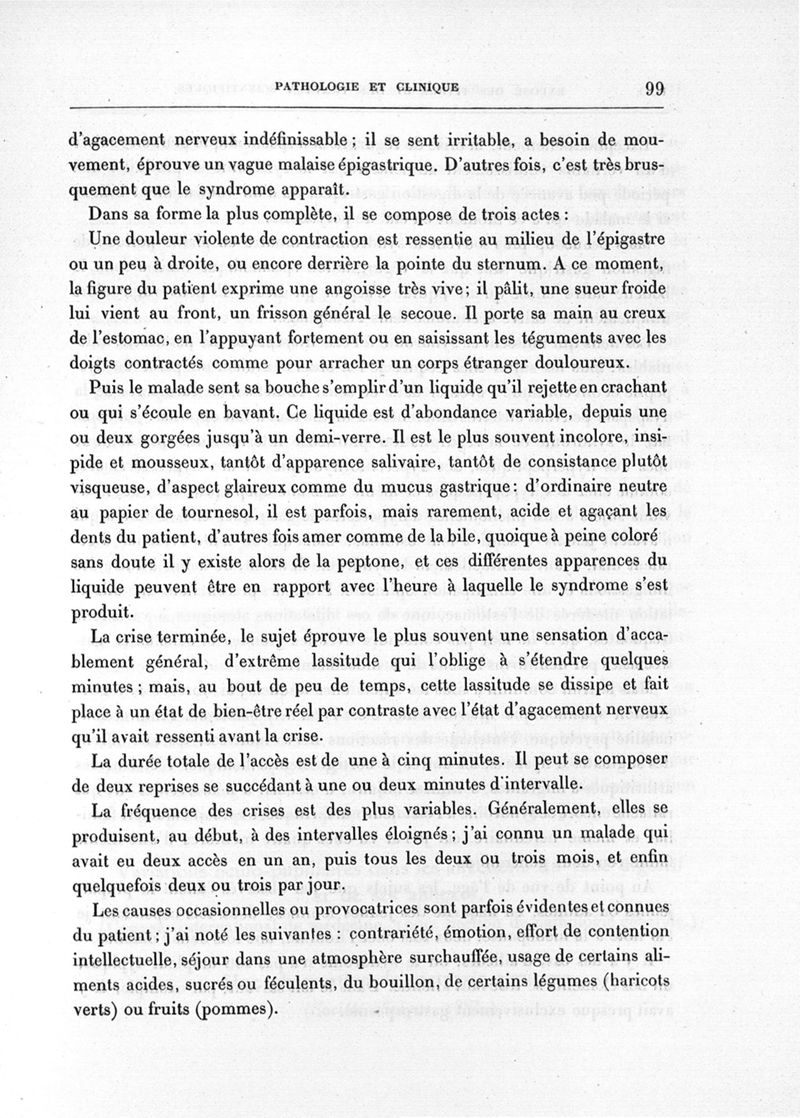 PATHOLOGIE ET CLINIQUE 99

d'agacement nerveux indéfinissable ; il se sent irritable, a besoin de mouvement, éprouve un vague malaise épigastrique. D'autres fois, c'est très brusquement que le syndrome apparaît.

Dans sa forme la plus complète, il se compose de trois actes :

Une douleur violente de contraction est ressentie au milieu de l'épigastre ou un peu à droite, ou encore derrière la pointe du sternum. A ce moment, la figure du patient exprime une angoisse très vive ; il pâlit, une sueur froide lui vient au front, un frisson général le secoue. Il porte sa main au creux de l'estomac, en l'appuyant fortement ou en saisissant les téguments avec les doigts contractés comme pour arracher un corps étranger douloureux.

Puis le malade sent sa bouche s'emplir d'un liquide qu'il rejette en crachant ou qui s'écoule en bavant. Ce liquide est d'abondance variable, depuis une ou deux gorgées jusqu'à un demi-verre. Il est le plus souvent incolore, insipide et mousseux, tantôt d'apparence salivaire, tantôt de consistance plutôt visqueuse, d'aspect glaireux comme du mucus gastrique : d'ordinaire neutre au papier de tournesol, il est parfois, mais rarement, acide et agaçant les dents du patient, d'autres fois amer comme de la bile, quoique à peine coloré sans doute il y existe alors de la peptone, et ces différentes apparences du liquide peuvent être en rapport avec l'heure à laquelle le syndrome s'est produit.

La crise terminée, le sujet éprouve le plus souvent une sensation d'accablement général, d'extrême lassitude qui l'oblige à s'étendre quelques minutes ; mais, au bout de peu de temps, cette lassitude se dissipe et fait place à un état de bien-être réel par contraste avec l'état d'agacement nerveux qu'il avait ressenti avant la crise.

La durée totale de l'accès est de une à cinq minutes. Il peut se composer de deux reprises se succédant à une ou deux minutes d'intervalle.

La fréquence des crises est des plus variables. Généralement, elles se produisent, au début, à des intervalles éloignés ; j'ai connu un malade qui avait eu deux accès en un an, puis tous les deux ou trois mois, et enfin quelquefois deux ou trois par jour.

Les causes occasionnelles ou provocatrices sont parfois évidentes et connues du patient ; j'ai noté les suivantes : contrariété, émotion, effort de contention intellectuelle, séjour dans une atmosphère surchauffée, usage de certains aliments acides, sucrés ou féculents, du bouillon, de certains légumes (haricots verts) ou fruits (pommes).